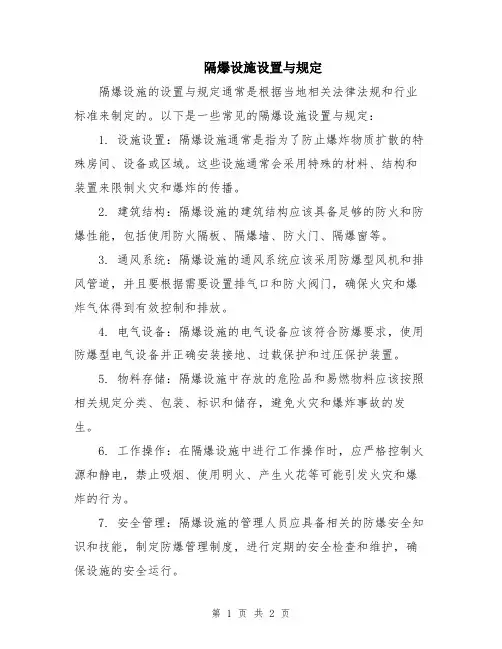 隔爆设施设置与规定

隔爆设施的设置与规定通常是根据当地相关法律法规和行业标准来制定的。以下是一些常见的隔爆设施设置与规定：

1. 设施设置：隔爆设施通常是指为了防止爆炸物质扩散的特殊房间、设备或区域。这些设施通常会采用特殊的材料、结构和装置来限制火灾和爆炸的传播。

2. 建筑结构：隔爆设施的建筑结构应该具备足够的防火和防爆性能，包括使用防火隔板、隔爆墙、防火门、隔爆窗等。

3. 通风系统：隔爆设施的通风系统应该采用防爆型风机和排风管道，并且要根据需要设置排气口和防火阀门，确保火灾和爆炸气体得到有效控制和排放。

4. 电气设备：隔爆设施的电气设备应该符合防爆要求，使用防爆型电气设备并正确安装接地、过载保护和过压保护装置。

5. 物料存储：隔爆设施中存放的危险品和易燃物料应该按照相关规定分类、包装、标识和储存，避免火灾和爆炸事故的发生。

6. 工作操作：在隔爆设施中进行工作操作时，应严格控制火源和静电，禁止吸烟、使用明火、产生火花等可能引发火灾和爆炸的行为。

7. 安全管理：隔爆设施的管理人员应具备相关的防爆安全知识和技能，制定防爆管理制度，进行定期的安全检查和维护，确保设施的安全运行。

第 1 页 共 2 页